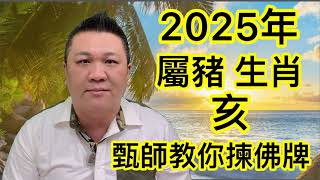 2025年
屬豬 生肖
亥
甄師教你揀佛牌